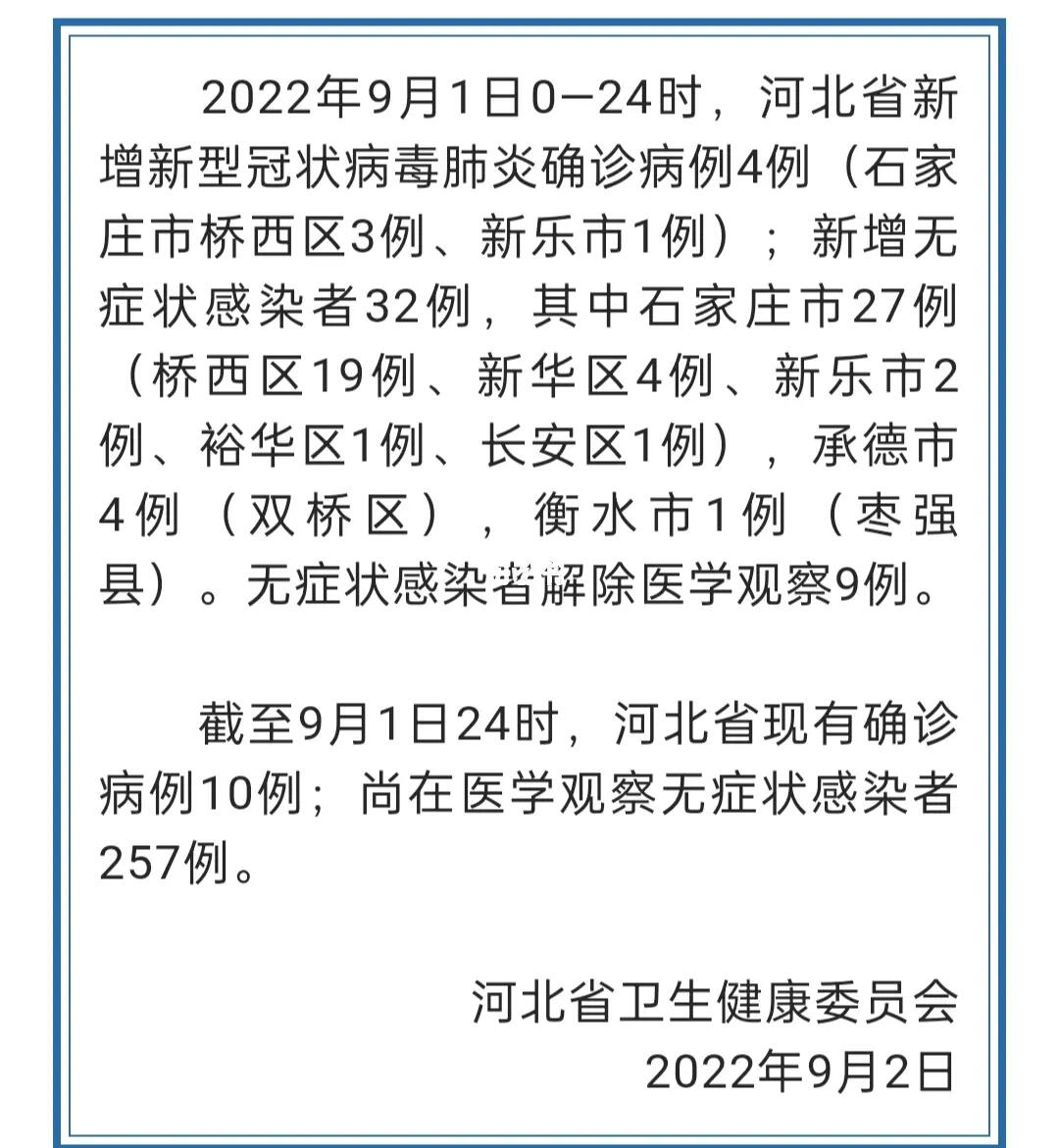 2022年9月1日0—24时，河北省新增新型冠状病毒肺炎确诊病例4例（石家庄市桥西区3例、新乐市1例）；新增无症状感染者32例，其中石家庄市27例（桥西区19例、新华区4例、新乐市2例、裕华区1例、长安区1例），承德市4例（双桥区），衡水市1例（枣强县）。无症状感染者解除医学观察9例。

截至9月1日24时，河北省现有确诊病例10例；尚在医学观察无症状感染者257例。

河北省卫生健康委员会
2022年9月2日